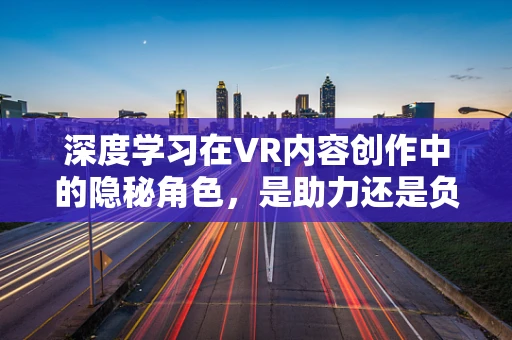 深度学习在VR内容创作中的隐秘角色，是助力还是负